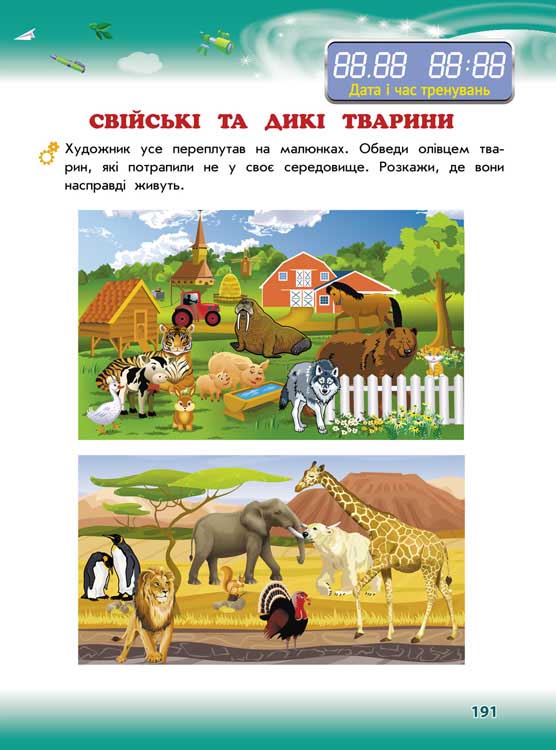 88.88 88:88
Дата і час тренувань

СВІЙСЬКІ ТА ДИКІ ТВАРИНИ

Художник усе переплутав на малюнках. Обведи олівцем тварин, які потрапили не у своє середовище. Розкажи, де вони насправді живуть.

191